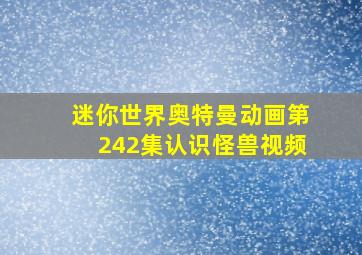 迷你世界奥特曼动画第242集认识怪兽视频